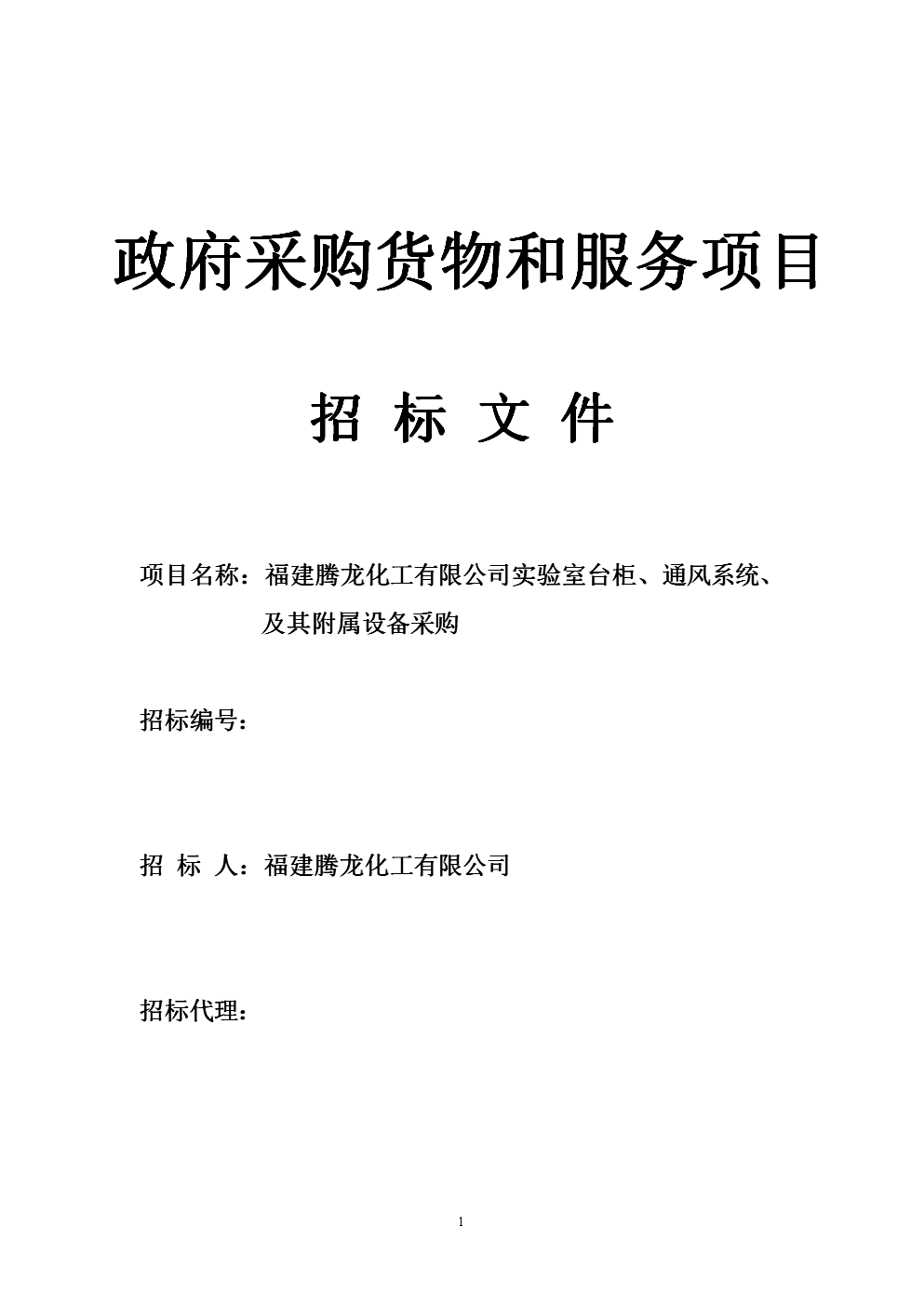 政府采购货物和服务项目

招 标 文 件

项目名称：福建腾龙化工有限公司实验室台柜、通风系统、及其附属设备采购

招标编号：

招 标 人：福建腾龙化工有限公司

招标代理：

1